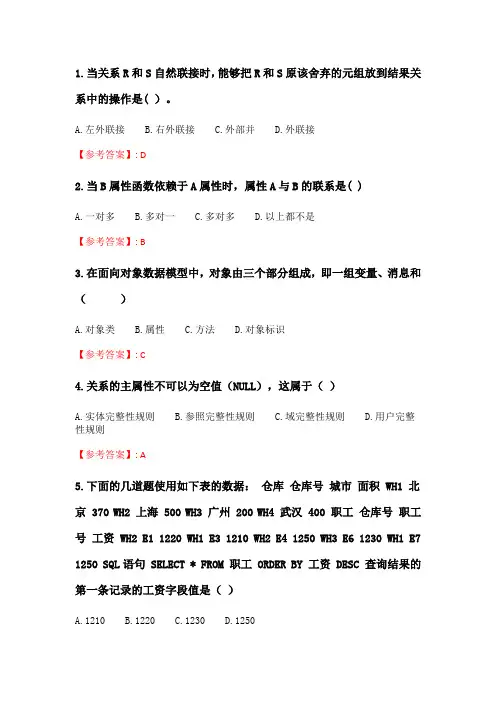 1.当关系 R 和 S 自然联接时，能够把 R 和 S 原该舍弃的元组放到结果关系中的操作是( )。

A.左外联接　B.右外联接　C.外部并　D.外联接

【参考答案】: D

2.当 B 属性函数依赖于 A 属性时，属性 A 与 B 的联系是( )

A.一对多　B.多对一　C.多对多　D.以上都不是

【参考答案】: B

3.在面向对象数据模型中，对象由三个部分组成，即一组变量、消息和(　　)

A.对象类　B.属性　C.方法　D.对象标识

【参考答案】: C

4.关系的主属性不可以为空值（NULL），这属于（ ）

A.实体完整性规则　B.参照完整性规则　C.域完整性规则　D.用户完整性规则

【参考答案】: A

5.下面的几道题使用如下表的数据： 仓库 仓库号 城市 面积 WH1 北京 370 WH2 上海 500 WH3 广州 200 WH4 武汉 400 职工 仓库号 职工号 工资 WH2 E1 1220 WH1 E3 1210 WH2 E4 1250 WH3 E6 1230 WH1 E7 1250 SQL 语句 SELECT * FROM 职工 ORDER BY 工资 DESC 查询结果的第一条记录的工资字段值是（ ）

A.1210　B.1220　C.1230　D.1250